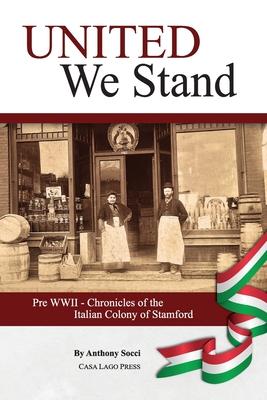 UNITED
We Stand

Pre WWII - Chronicles of the
Italian Colony of Stamford

By Anthony Socci
CASA LAGO PRESS